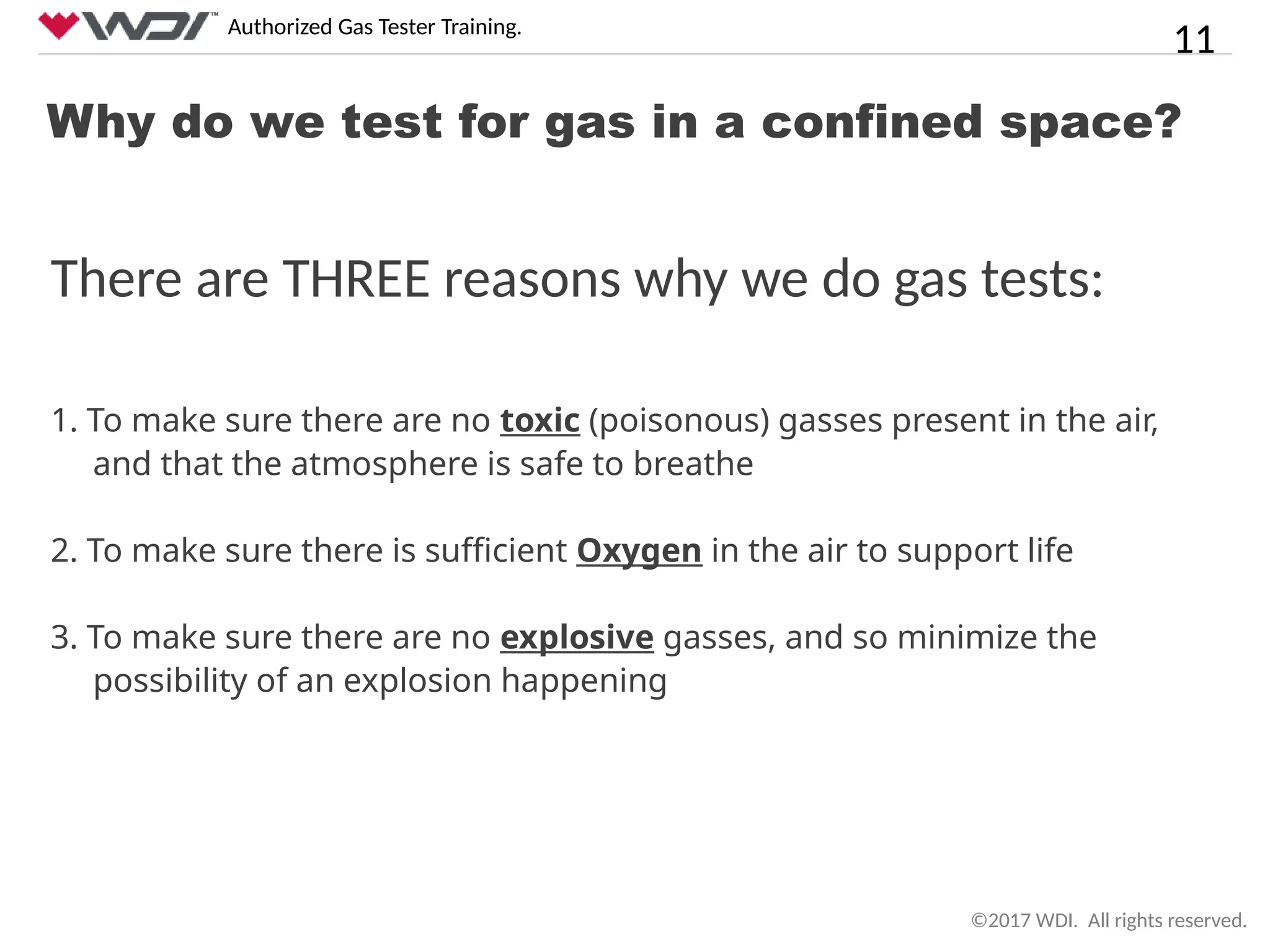 WDI™ Authorized Gas Tester Training.

11

Why do we test for gas in a confined space?

There are THREE reasons why we do gas tests:

1. To make sure there are no toxic (poisonous) gasses present in the air, and that the atmosphere is safe to breathe

2. To make sure there is sufficient Oxygen in the air to support life

3. To make sure there are no explosive gasses, and so minimize the possibility of an explosion happening

©2017 WDI. All rights reserved.